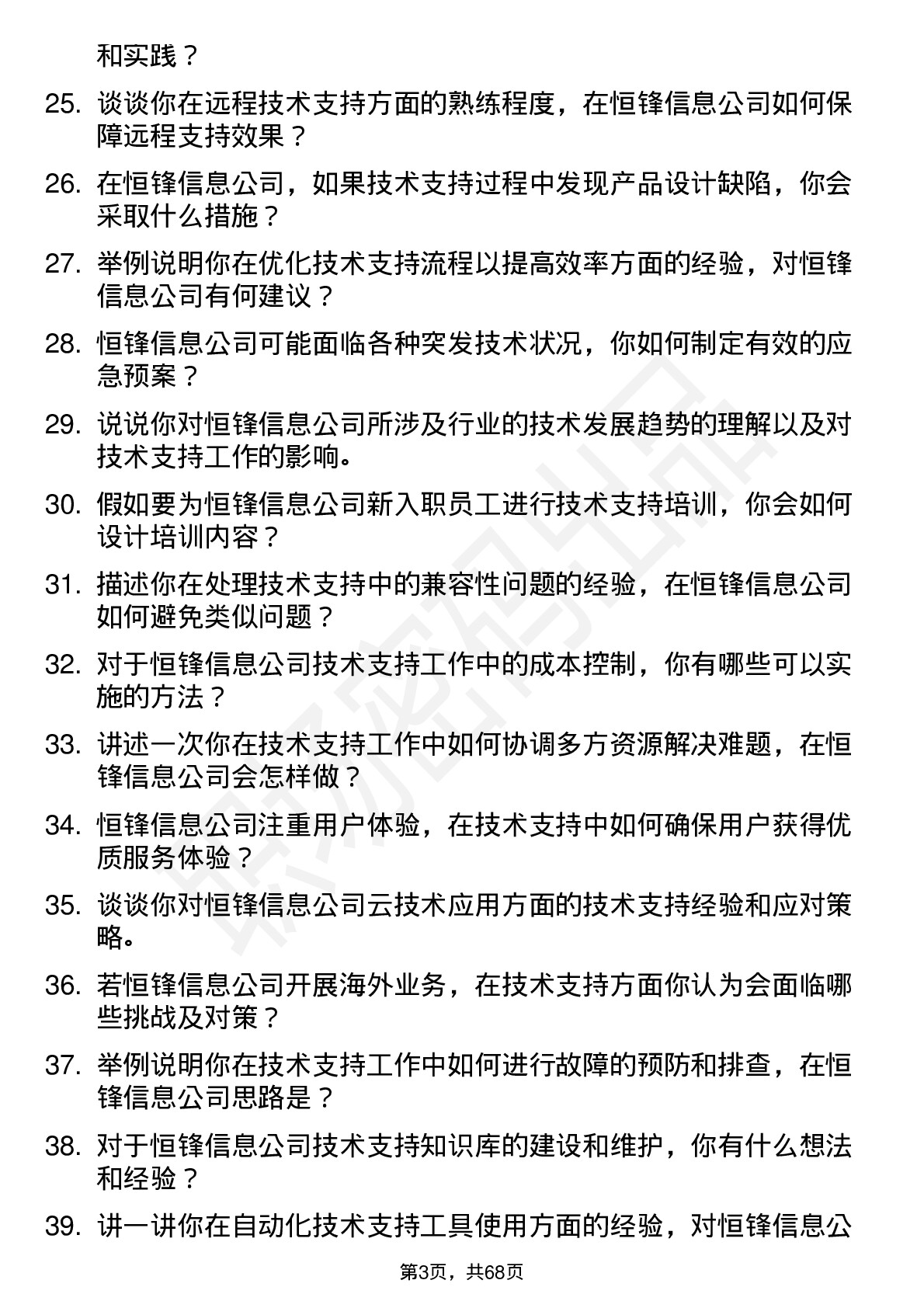 和实践？

25. 谈谈你在远程技术支持方面的熟练程度，在恒锋信息公司如何保障远程支持效果？

26. 在恒锋信息公司，如果技术支持过程中发现产品设计缺陷，你会采取什么措施？

27. 举例说明你在优化技术支持流程以提高效率方面的经验，对恒锋信息公司有何建议？

28. 恒锋信息公司可能面临各种突发技术状况，你如何制定有效的应急预案？

29. 说说你对恒锋信息公司所涉及行业的技术发展趋势的理解以及对技术支持工作的影响。

30. 假如要为恒锋信息公司新入职员工进行技术支持培训，你会如何设计培训内容？

31. 描述你在处理技术支持中的兼容性问题的经验，在恒锋信息公司如何避免类似问题？

32. 对于恒锋信息公司技术支持工作中的成本控制，你有哪些可以实施的方法？

33. 讲述一次你在技术支持工作中如何协调多方资源解决难题，在恒锋信息公司会怎样做？

34. 恒锋信息公司注重用户体验，在技术支持中如何确保用户获得优质服务体验？

35. 谈谈你对恒锋信息公司云技术应用方面的技术支持经验和应对策略。

36. 若恒锋信息公司开展海外业务，在技术支持方面你认为会面临哪些挑战及对策？

37. 举例说明你在技术支持工作中如何进行故障的预防和排查，在恒锋信息公司思路是？

38. 对于恒锋信息公司技术支持知识库的建设和维护，你有什么想法和经验？

39. 讲一讲你在自动化技术支持工具使用方面的经验，对恒锋信息公

第3页，共68页